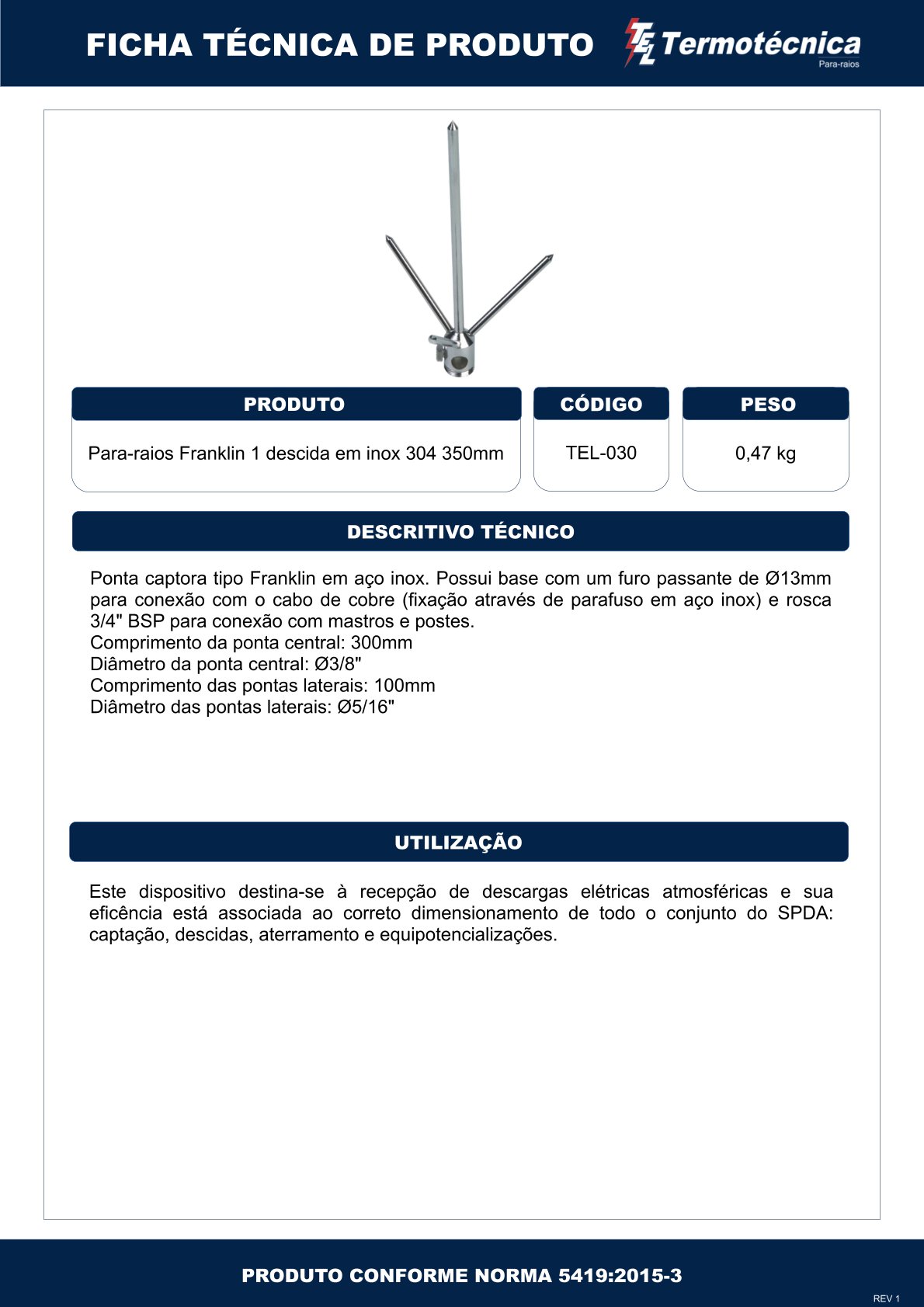 FICHA TÉCNICA DE PRODUTO

TEL Termotécnica
Para-raios

| PRODUTO | CÓDIGO | PESO |
|---|---|---|
| Para-raios Franklin 1 descida em inox 304 350mm | TEL-030 | 0,47 kg |

DESCRITIVO TÉCNICO

Ponta captora tipo Franklin em aço inox. Possui base com um furo passante de Ø13mm para conexão com o cabo de cobre (fixação através de parafuso em aço inox) e rosca 3/4" BSP para conexão com mastros e postes.
Comprimento da ponta central: 300mm
Diâmetro da ponta central: Ø3/8"
Comprimento das pontas laterais: 100mm
Diâmetro das pontas laterais: Ø5/16"

UTILIZAÇÃO

Este dispositivo destina-se à recepção de descargas elétricas atmosféricas e sua eficência está associada ao correto dimensionamento de todo o conjunto do SPDA: captação, descidas, aterramento e equipotencializações.

PRODUTO CONFORME NORMA 5419:2015-3

REV 1